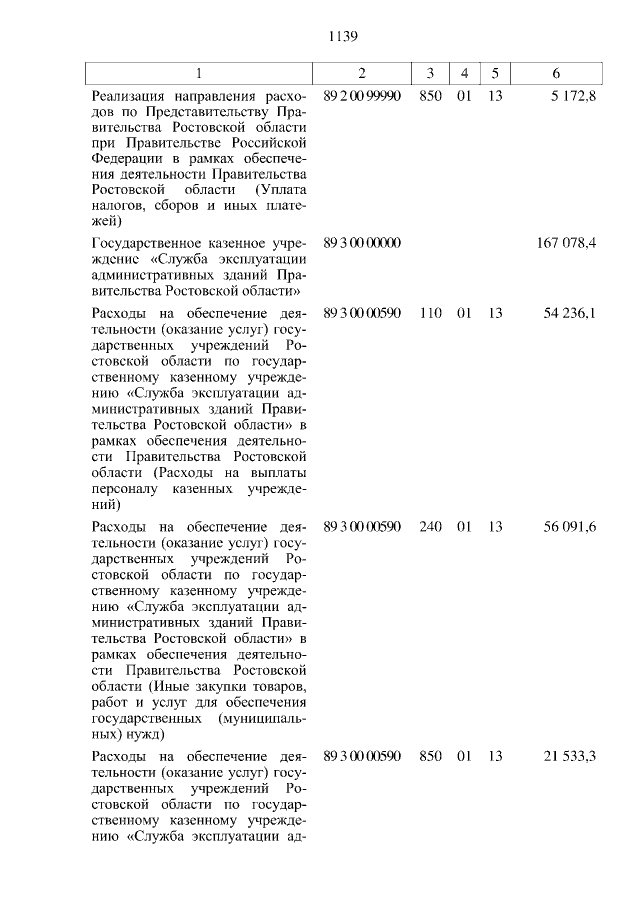 1139

| 1 | 2 | 3 | 4 | 5 | 6 |
|---|---|---|---|---|---|
| Реализация направления расходов по Представительству Правительства Ростовской области при Правительстве Российской Федерации в рамках обеспечения деятельности Правительства Ростовской области (Уплата налогов, сборов и иных платежей) | 89 2 00 99990 | 850 | 01 | 13 | 5 172,8 |
| Государственное казенное учреждение «Служба эксплуатации административных зданий Правительства Ростовской области» | 89 3 00 00000 | | | | 167 078,4 |
| Расходы на обеспечение деятельности (оказание услуг) государственных учреждений Ростовской области по государственному казенному учреждению «Служба эксплуатации административных зданий Правительства Ростовской области» в рамках обеспечения деятельности Правительства Ростовской области (Расходы на выплаты персоналу казенных учреждений) | 89 3 00 00590 | 110 | 01 | 13 | 54 236,1 |
| Расходы на обеспечение деятельности (оказание услуг) государственных учреждений Ростовской области по государственному казенному учреждению «Служба эксплуатации административных зданий Правительства Ростовской области» в рамках обеспечения деятельности Правительства Ростовской области (Иные закупки товаров, работ и услуг для обеспечения государственных (муниципальных) нужд) | 89 3 00 00590 | 240 | 01 | 13 | 56 091,6 |
| Расходы на обеспечение деятельности (оказание услуг) государственных учреждений Ростовской области по государственному казенному учреждению «Служба эксплуатации ад- | 89 3 00 00590 | 850 | 01 | 13 | 21 533,3 |